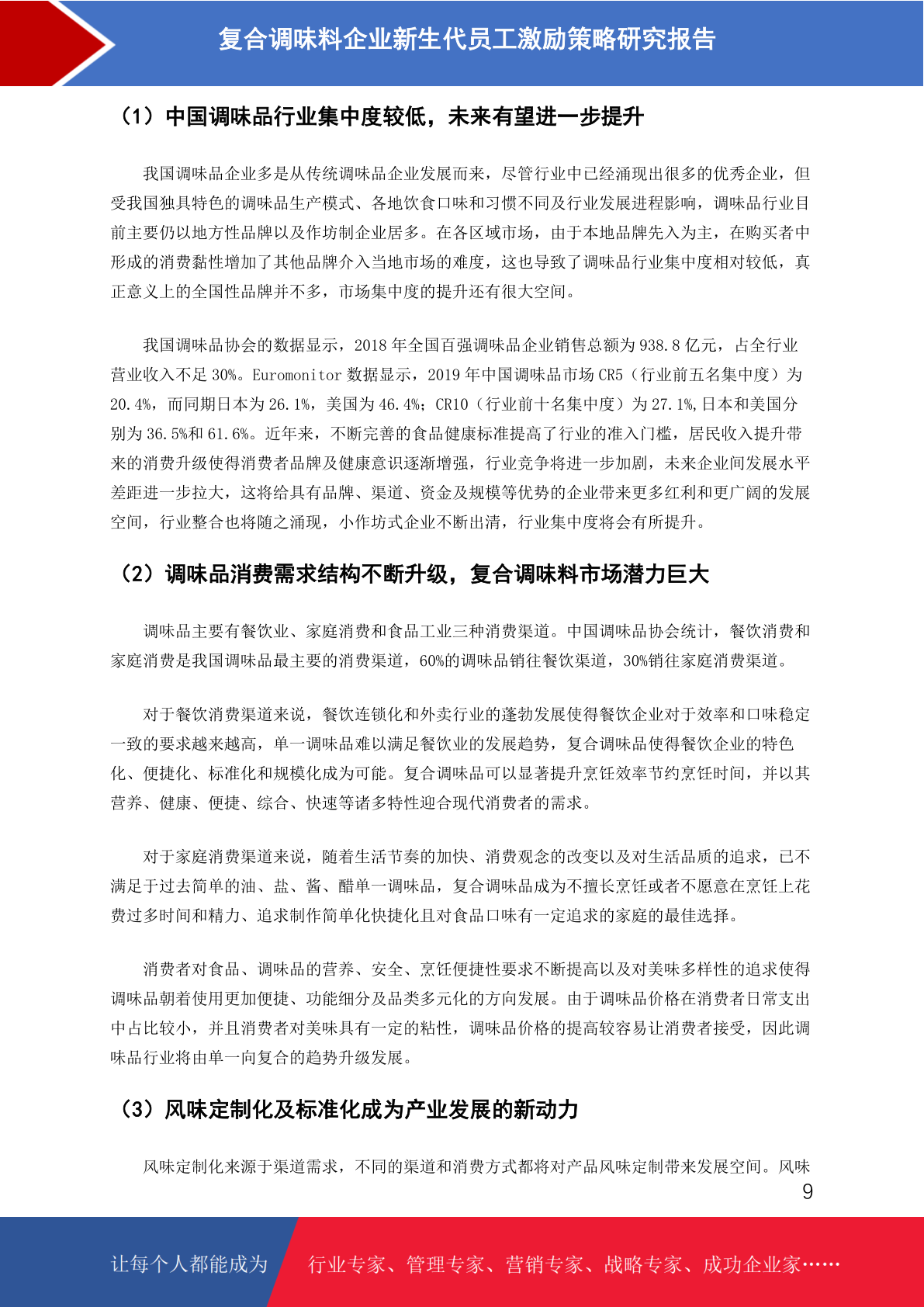 复合调味料企业新生代员工激励策略研究报告

（1）中国调味品行业集中度较低，未来有望进一步提升

我国调味品企业多是从传统调味品企业发展而来，尽管行业中已经涌现出很多的优秀企业，但受我国独具特色的调味品生产模式、各地饮食口味和习惯不同及行业发展进程影响，调味品行业目前主要仍以地方性品牌以及作坊制企业居多。在各区域市场，由于本地品牌先入为主，在购买者中形成的消费黏性增加了其他品牌介入当地市场的难度，这也导致了调味品行业集中度相对较低，真正意义上的全国性品牌并不多，市场集中度的提升还有很大空间。

我国调味品协会的数据显示，2018年全国百强调味品企业销售总额为938.8亿元，占全行业营业收入不足30%。Euromonitor数据显示，2019年中国调味品市场CR5（行业前五名集中度）为20.4%，而同期日本为26.1%，美国为46.4%；CR10（行业前十名集中度）为27.1%,日本和美国分别为36.5%和61.6%。近年来，不断完善的食品健康标准提高了行业的准入门槛，居民收入提升带来的消费升级使得消费者品牌及健康意识逐渐增强，行业竞争将进一步加剧，未来企业间发展水平差距进一步拉大，这将给具有品牌、渠道、资金及规模等优势的企业带来更多红利和更广阔的发展空间，行业整合也将随之涌现，小作坊式企业不断出清，行业集中度将会有所提升。

（2）调味品消费需求结构不断升级，复合调味料市场潜力巨大

调味品主要有餐饮业、家庭消费和食品工业三种消费渠道。中国调味品协会统计，餐饮消费和家庭消费是我国调味品最主要的消费渠道，60%的调味品销往餐饮渠道，30%销往家庭消费渠道。

对于餐饮消费渠道来说，餐饮连锁化和外卖行业的蓬勃发展使得餐饮企业对于效率和口味稳定一致的要求越来越高，单一调味品难以满足餐饮业的发展趋势，复合调味品使得餐饮企业的特色化、便捷化、标准化和规模化成为可能。复合调味品可以显著提升烹饪效率节约烹饪时间，并以其营养、健康、便捷、综合、快速等诸多特性迎合现代消费者的需求。

对于家庭消费渠道来说，随着生活节奏的加快、消费观念的改变以及对生活品质的追求，已不满足于过去简单的油、盐、酱、醋单一调味品，复合调味品成为不擅长烹饪或者不愿意在烹饪上花费过多时间和精力、追求制作简单化快捷化且对食品口味有一定追求的家庭的最佳选择。

消费者对食品、调味品的营养、安全、烹饪便捷性要求不断提高以及对美味多样性的追求使得调味品朝着使用更加便捷、功能细分及品类多元化的方向发展。由于调味品价格在消费者日常支出中占比较小，并且消费者对美味具有一定的粘性，调味品价格的提高较容易让消费者接受，因此调味品行业将由单一向复合的趋势升级发展。

（3）风味定制化及标准化成为产业发展的新动力

风味定制化来源于渠道需求，不同的渠道和消费方式都将对产品风味定制带来发展空间。风味

9

让每个人都能成为 行业专家、管理专家、营销专家、战略专家、成功企业家……